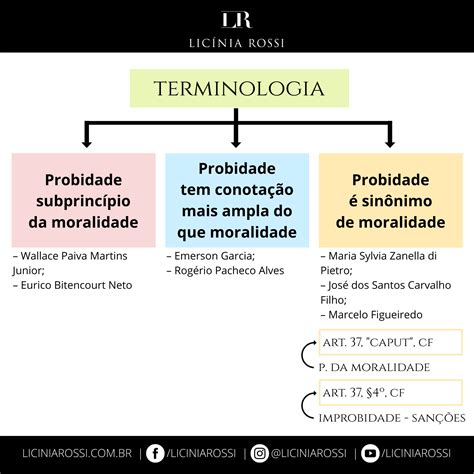 LR
LICÍNIA ROSSI

TERMINOLOGIA

Probidade subprincípio da moralidade

– Wallace Paiva Martins Junior;
– Eurico Bitencourt Neto

Probidade tem conotação mais ampla do que moralidade

– Emerson Garcia;
– Rogério Pacheco Alves

Probidade é sinônimo de moralidade

– Maria Sylvia Zanella di Pietro;
– José dos Santos Carvalho Filho;
– Marcelo Figueiredo

ART. 37, "CAPUT", CF
P. DA MORALIDADE

ART. 37, §4º, CF
IMPROBIDADE - SANÇÕES

LICINIAROSSI.COM.BR | /LICINIAROSSI | @LICINIAROSSI | /LICINIAROSSI